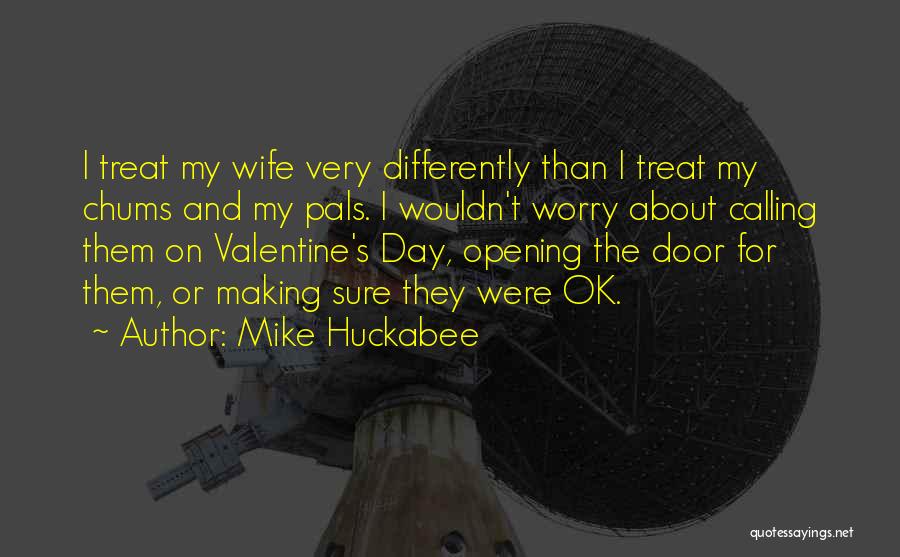 I treat my wife very differently than I treat my chums and my pals. I wouldn't worry about calling them on Valentine's Day, opening the door for them, or making sure they were OK.

~ Author: Mike Huckabee

quotessayings.net